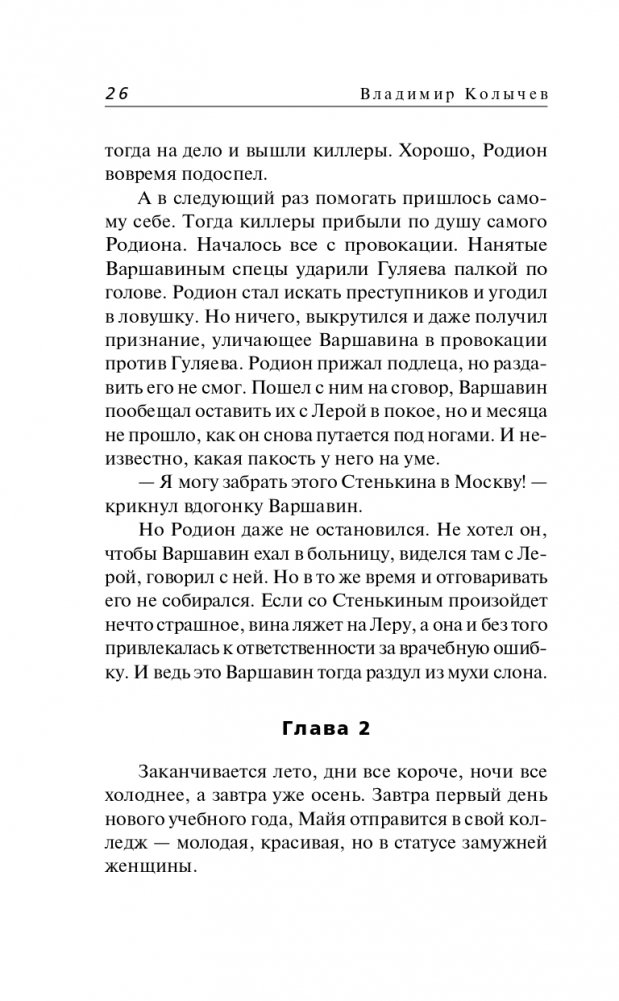 26 Владимир Колычев

тогда на дело и вышли киллеры. Хорошо, Родион вовремя подоспел.

А в следующий раз помогать пришлось самому себе. Тогда киллеры прибыли по душу самого Родиона. Началось все с провокации. Нанятые Варшавиным спецы ударили Гуляева палкой по голове. Родион стал искать преступников и угодил в ловушку. Но ничего, выкрутился и даже получил признание, уличающее Варшавина в провокации против Гуляева. Родион прижал подлеца, но раздавить его не смог. Пошел с ним на сговор, Варшавин пообещал оставить их с Лерой в покое, но и месяца не прошло, как он снова путается под ногами. И неизвестно, какая пакость у него на уме.

— Я могу забрать этого Стенькина в Москву! — крикнул вдогонку Варшавин.

Но Родион даже не остановился. Не хотел он, чтобы Варшавин ехал в больницу, виделся там с Лерой, говорил с ней. Но в то же время и отговаривать его не собирался. Если со Стенькиным произойдет нечто страшное, вина ляжет на Леру, а она и без того привлекалась к ответственности за врачебную ошибку. И ведь это Варшавин тогда раздул из мухи слона.

Глава 2

Заканчивается лето, дни все короче, ночи все холоднее, а завтра уже осень. Завтра первый день нового учебного года, Майя отправится в свой колледж — молодая, красивая, но в статусе замужней женщины.